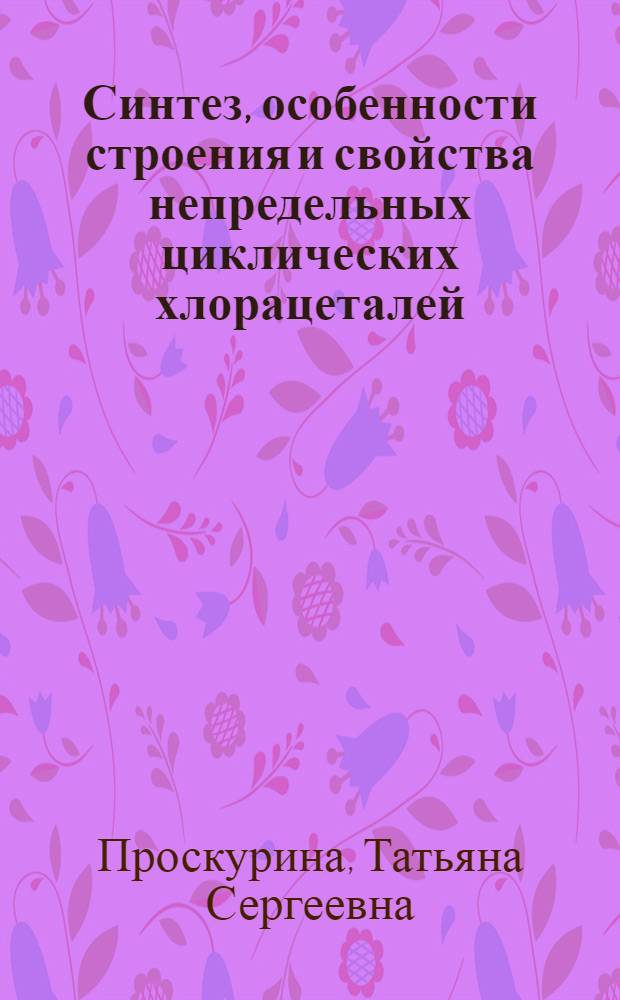 Синтез, особенности строения и свойства непредельных циклических хлорацеталей

Проскурина, Татьяна Сергеевна